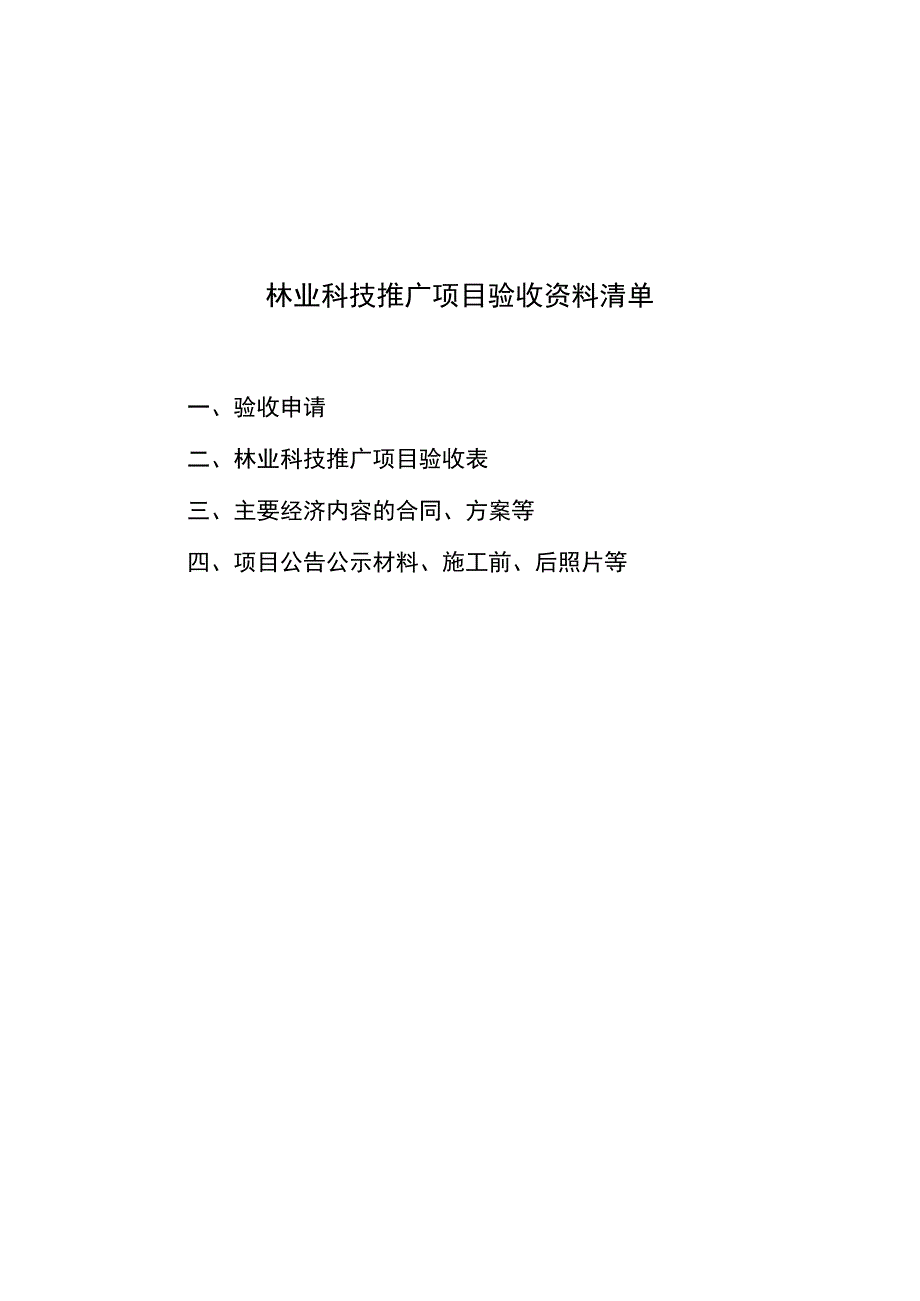 林业科技推广项目验收资料清单

一、验收申请

二、林业科技推广项目验收表

三、主要经济内容的合同、方案等

四、项目公告公示材料、施工前、后照片等